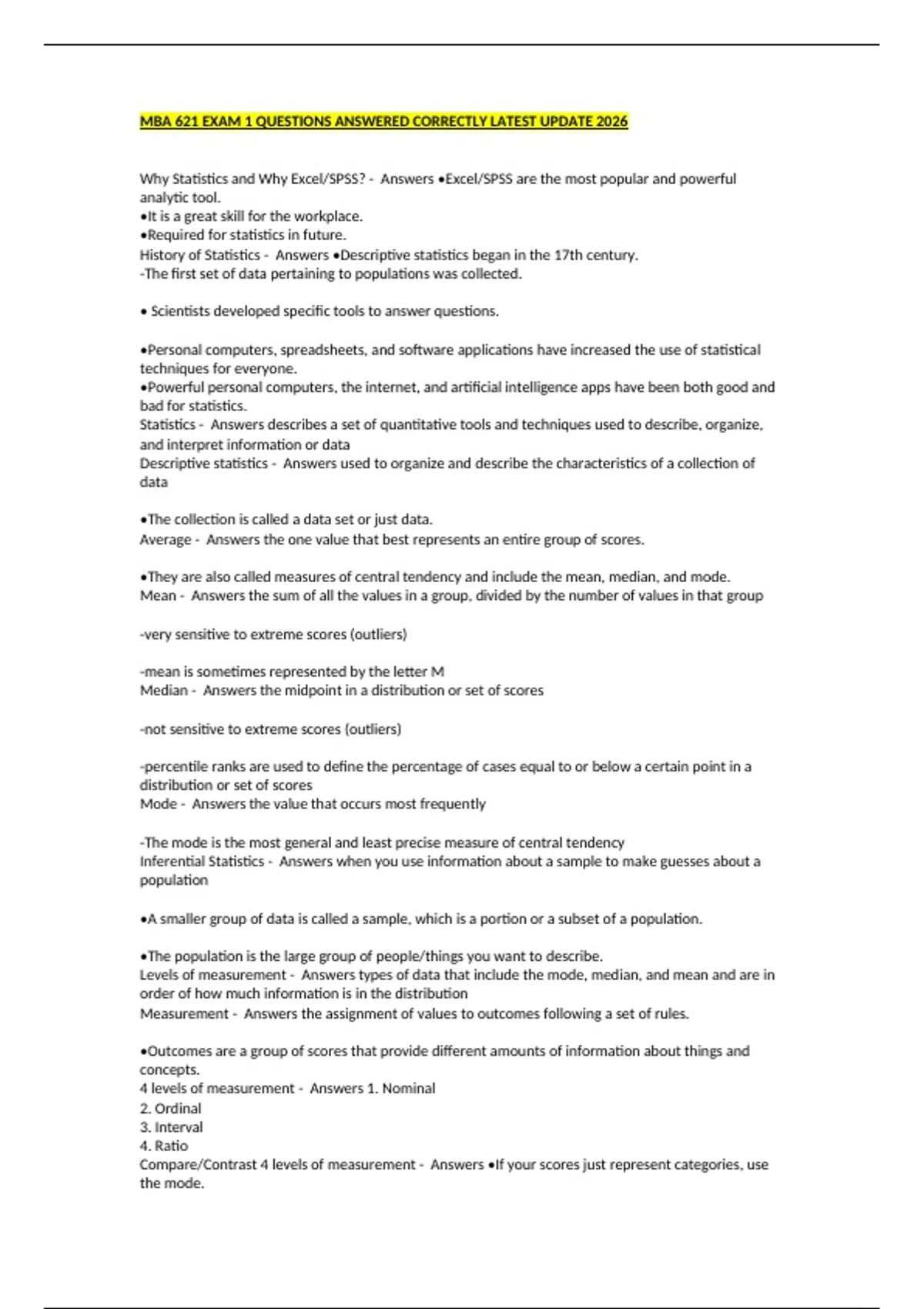 MBA 621 EXAM 1 QUESTIONS ANSWERED CORRECTLY LATEST UPDATE 2026

Why Statistics and Why Excel/SPSS? - Answers •Excel/SPSS are the most popular and powerful analytic tool.
•It is a great skill for the workplace.
•Required for statistics in future.
History of Statistics - Answers •Descriptive statistics began in the 17th century.
-The first set of data pertaining to populations was collected.

• Scientists developed specific tools to answer questions.

•Personal computers, spreadsheets, and software applications have increased the use of statistical techniques for everyone.
•Powerful personal computers, the internet, and artificial intelligence apps have been both good and bad for statistics.
Statistics - Answers describes a set of quantitative tools and techniques used to describe, organize, and interpret information or data
Descriptive statistics - Answers used to organize and describe the characteristics of a collection of data

•The collection is called a data set or just data.
Average - Answers the one value that best represents an entire group of scores.

•They are also called measures of central tendency and include the mean, median, and mode.
Mean - Answers the sum of all the values in a group, divided by the number of values in that group

-very sensitive to extreme scores (outliers)

-mean is sometimes represented by the letter M
Median - Answers the midpoint in a distribution or set of scores

-not sensitive to extreme scores (outliers)

-percentile ranks are used to define the percentage of cases equal to or below a certain point in a distribution or set of scores
Mode - Answers the value that occurs most frequently

-The mode is the most general and least precise measure of central tendency
Inferential Statistics - Answers when you use information about a sample to make guesses about a population

•A smaller group of data is called a sample, which is a portion or a subset of a population.

•The population is the large group of people/things you want to describe.
Levels of measurement - Answers types of data that include the mode, median, and mean and are in order of how much information is in the distribution
Measurement - Answers the assignment of values to outcomes following a set of rules.

•Outcomes are a group of scores that provide different amounts of information about things and concepts.
4 levels of measurement - Answers 1. Nominal
2. Ordinal
3. Interval
4. Ratio
Compare/Contrast 4 levels of measurement - Answers •If your scores just represent categories, use the mode.